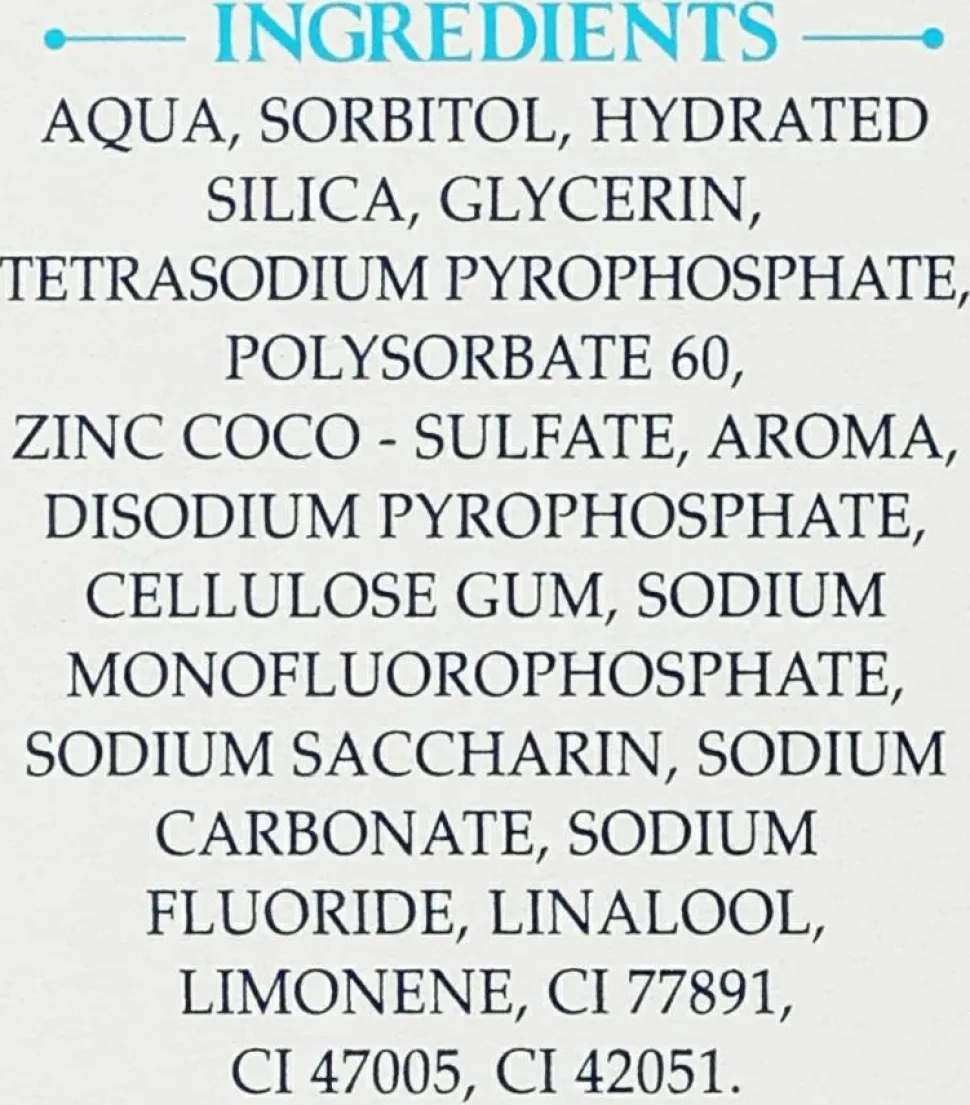 INGREDIENTS

AQUA, SORBITOL, HYDRATED SILICA, GLYCERIN, TETRASODIUM PYROPHOSPHATE, POLYSORBATE 60, ZINC COCO - SULFATE, AROMA, DISODIUM PYROPHOSPHATE, CELLULOSE GUM, SODIUM MONOFLUOROPHOSPHATE, SODIUM SACCHARIN, SODIUM CARBONATE, SODIUM FLUORIDE, LINALOOL, LIMONENE, CI 77891, CI 47005, CI 42051.